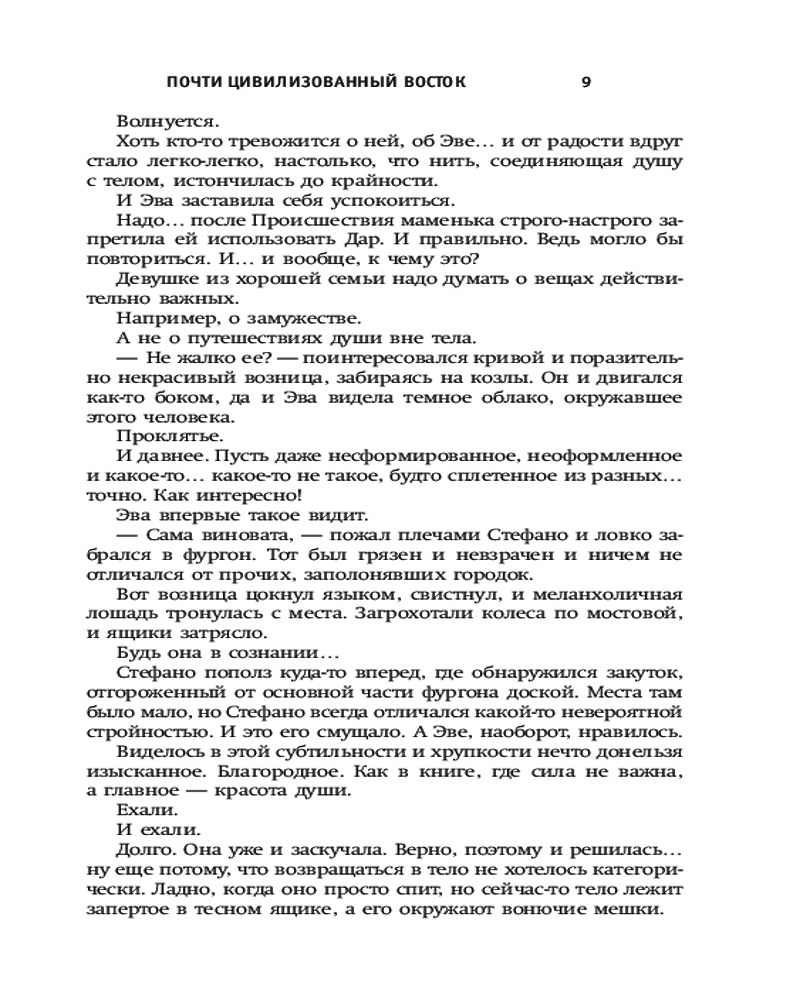 ПОЧТИ ЦИВИЛИЗОВАННЫЙ ВОСТОК 9

Волнуется.

Хоть кто-то тревожится о ней, об Эве… и от радости вдруг стало легко-легко, настолько, что нить, соединяющая душу с телом, истончилась до крайности.

И Эва заставила себя успокоиться.

Надо… после Происшествия маменька строго-настрого запретила ей использовать Дар. И правильно. Ведь могло бы повториться. И… и вообще, к чему это?

Девушке из хорошей семьи надо думать о вещах действительно важных.

Например, о замужестве.

А не о путешествиях души вне тела.

— Не жалко ее? — поинтересовался кривой и поразительно некрасивый возница, забираясь на козлы. Он и двигался как-то боком, да и Эва видела темное облако, окружавшее этого человека.

Проклятье.

И давнее. Пусть даже несформированное, неоформленное и какое-то… какое-то не такое, будто сплетенное из разных… точно. Как интересно!

Эва впервые такое видит.

— Сама виновата, — пожал плечами Стефано и ловко забрался в фургон. Тот был грязен и невзрачен и ничем не отличался от прочих, заполонявших городок.

Вот возница цокнул языком, свистнул, и меланхоличная лошадь тронулась с места. Загрохотали колеса по мостовой, и ящики затрясло.

Будь она в сознании…

Стефано пополз куда-то вперед, где обнаружился закуток, отгороженный от основной части фургона доской. Места там было мало, но Стефано всегда отличался какой-то невероятной стройностью. И это его смущало. А Эве, наоборот, нравилось.

Виделось в этой субтильности и хрупкости нечто донельзя изысканное. Благородное. Как в книге, где сила не важна, а главное — красота души.

Ехали.

И ехали.

Долго. Она уже и заскучала. Верно, поэтому и решилась… ну еще потому, что возвращаться в тело не хотелось категорически. Ладно, когда оно просто спит, но сейчас-то тело лежит запертое в тесном ящике, а его окружают вонючие мешки.